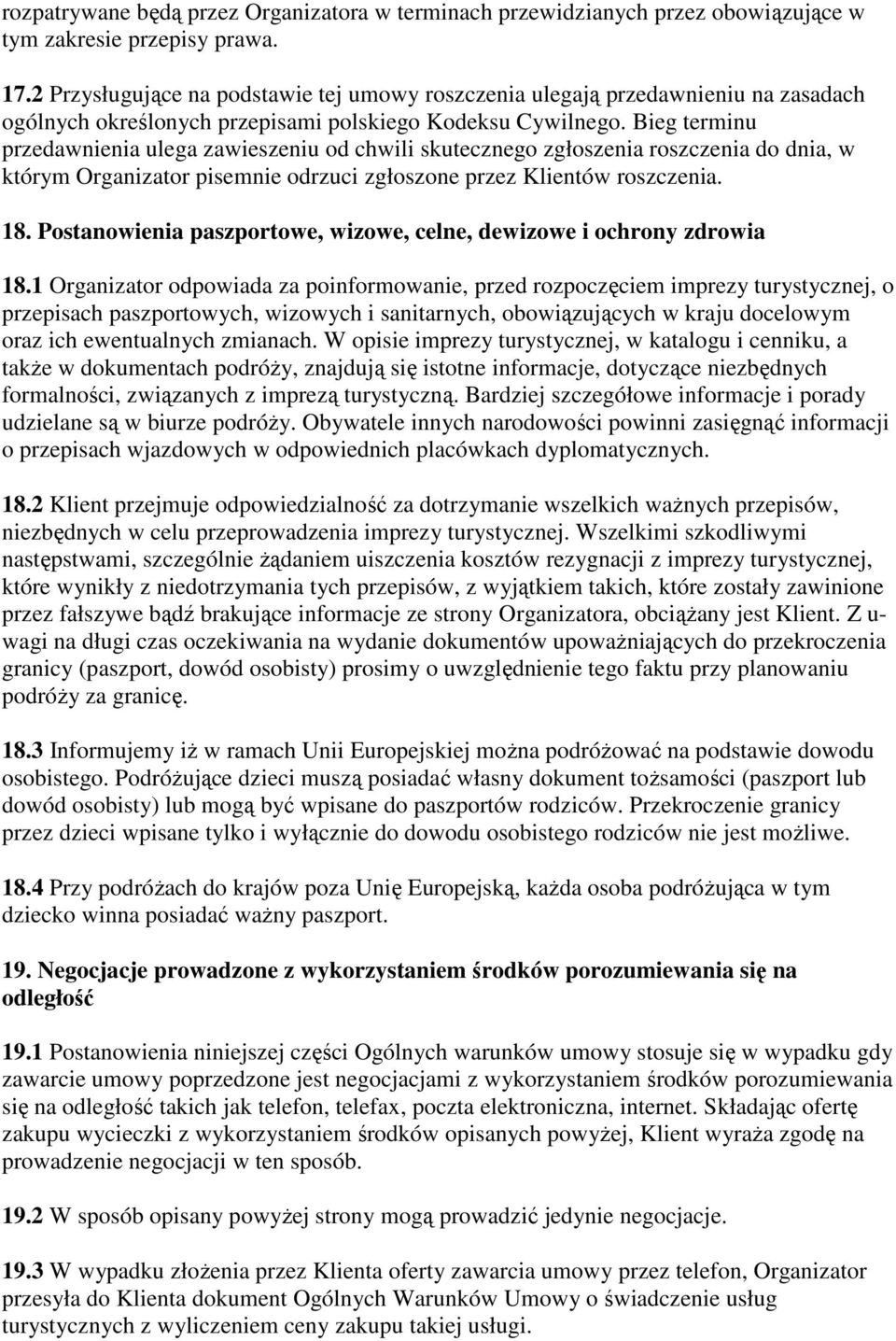 rozpatrywane będą przez Organizatora w terminach przewidzianych przez obowiązujące w tym zakresie przepisy prawa.

17.2 Przysługujące na podstawie tej umowy roszczenia ulegają przedawnieniu na zasadach ogólnych określonych przepisami polskiego Kodeksu Cywilnego. Bieg terminu przedawnienia ulega zawieszeniu od chwili skutecznego zgłoszenia roszczenia do dnia, w którym Organizator pisemnie odrzuci zgłoszone przez Klientów roszczenia.

18. Postanowienia paszportowe, wizowe, celne, dewizowe i ochrony zdrowia

18.1 Organizator odpowiada za poinformowanie, przed rozpoczęciem imprezy turystycznej, o przepisach paszportowych, wizowych i sanitarnych, obowiązujących w kraju docelowym oraz ich ewentualnych zmianach. W opisie imprezy turystycznej, w katalogu i cenniku, a także w dokumentach podróży, znajdują się istotne informacje, dotyczące niezbędnych formalności, związanych z imprezą turystyczną. Bardziej szczegółowe informacje i porady udzielane są w biurze podróży. Obywatele innych narodowości powinni zasięgnąć informacji o przepisach wjazdowych w odpowiednich placówkach dyplomatycznych.

18.2 Klient przejmuje odpowiedzialność za dotrzymanie wszelkich ważnych przepisów, niezbędnych w celu przeprowadzenia imprezy turystycznej. Wszelkimi szkodliwymi następstwami, szczególnie żądaniem uiszczenia kosztów rezygnacji z imprezy turystycznej, które wynikły z niedotrzymania tych przepisów, z wyjątkiem takich, które zostały zawinione przez fałszywe bądź brakujące informacje ze strony Organizatora, obciążany jest Klient. Z uwagi na długi czas oczekiwania na wydanie dokumentów upoważniających do przekroczenia granicy (paszport, dowód osobisty) prosimy o uwzględnienie tego faktu przy planowaniu podróży za granicę.

18.3 Informujemy iż w ramach Unii Europejskiej można podróżować na podstawie dowodu osobistego. Podróżujące dzieci muszą posiadać własny dokument tożsamości (paszport lub dowód osobisty) lub mogą być wpisane do paszportów rodziców. Przekroczenie granicy przez dzieci wpisane tylko i wyłącznie do dowodu osobistego rodziców nie jest możliwe.

18.4 Przy podróżach do krajów poza Unię Europejską, każda osoba podróżująca w tym dziecko winna posiadać ważny paszport.

19. Negocjacje prowadzone z wykorzystaniem środków porozumiewania się na odległość

19.1 Postanowienia niniejszej części Ogólnych warunków umowy stosuje się w wypadku gdy zawarcie umowy poprzedzone jest negocjacjami z wykorzystaniem środków porozumiewania się na odległość takich jak telefon, telefax, poczta elektroniczna, internet. Składając ofertę zakupu wycieczki z wykorzystaniem środków opisanych powyżej, Klient wyraża zgodę na prowadzenie negocjacji w ten sposób.

19.2 W sposób opisany powyżej strony mogą prowadzić jedynie negocjacje.

19.3 W wypadku złożenia przez Klienta oferty zawarcia umowy przez telefon, Organizator przesyła do Klienta dokument Ogólnych Warunków Umowy o świadczenie usług turystycznych z wyliczeniem ceny zakupu takiej usługi.